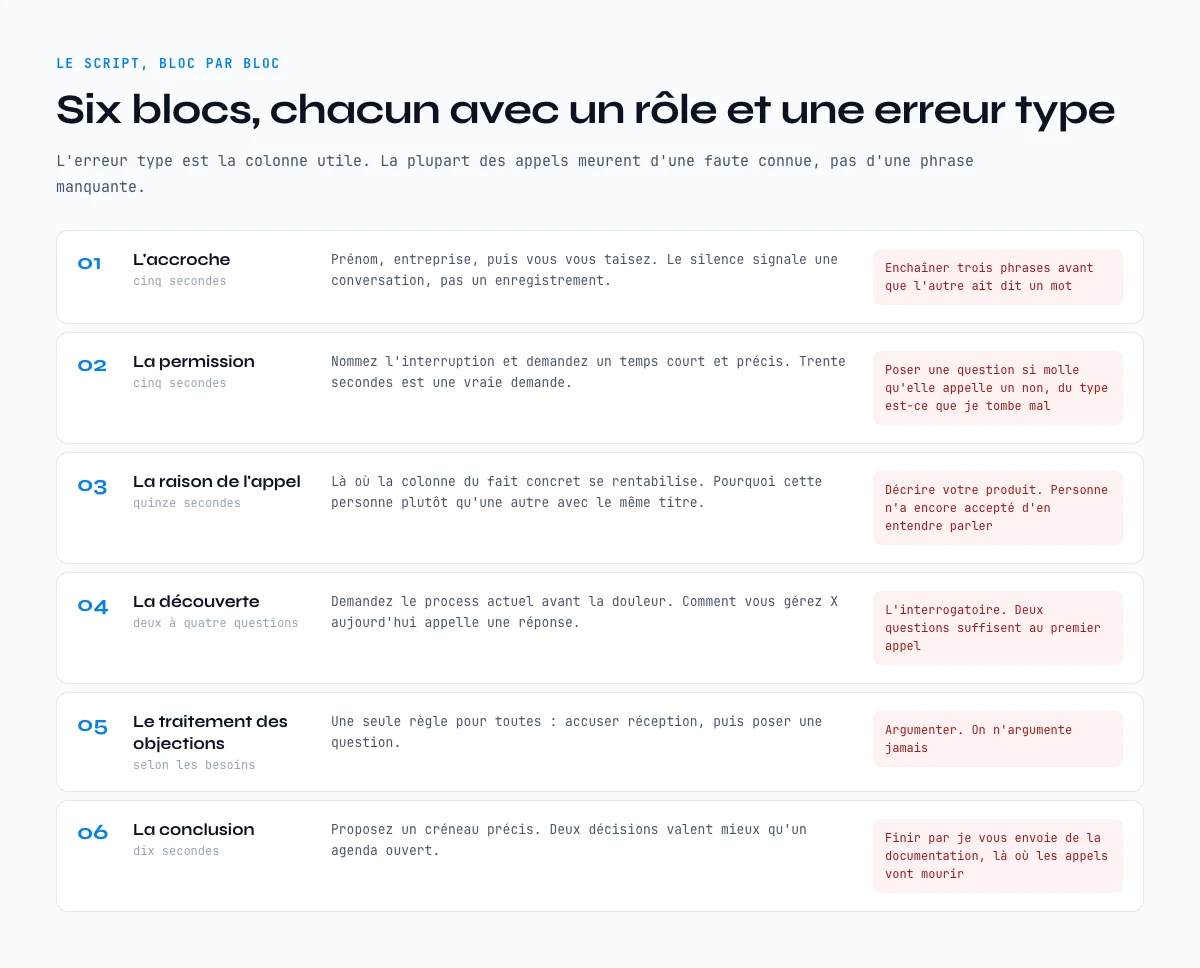 LE SCRIPT, BLOC PAR BLOC

Six blocs, chacun avec un rôle et une erreur type

L'erreur type est la colonne utile. La plupart des appels meurent d'une faute connue, pas d'une phrase manquante.

01
L'accroche
cinq secondes
Prénom, entreprise, puis vous vous taisez. Le silence signale une conversation, pas un enregistrement.
Enchaîner trois phrases avant que l'autre ait dit un mot

02
La permission
cinq secondes
Nommez l'interruption et demandez un temps court et précis. Trente secondes est une vraie demande.
Poser une question si molle qu'elle appelle un non, du type est-ce que je tombe mal

03
La raison de l'appel
quinze secondes
Là où la colonne du fait concret se rentabilise. Pourquoi cette personne plutôt qu'une autre avec le même titre.
Décrire votre produit. Personne n'a encore accepté d'en entendre parler

04
La découverte
deux à quatre questions
Demandez le process actuel avant la douleur. Comment vous gérez X aujourd'hui appelle une réponse.
L'interrogatoire. Deux questions suffisent au premier appel

05
Le traitement des objections
selon les besoins
Une seule règle pour toutes : accuser réception, puis poser une question.
Argumenter. On n'argumente jamais

06
La conclusion
dix secondes
Proposez un créneau précis. Deux décisions valent mieux qu'un agenda ouvert.
Finir par je vous envoie de la documentation, là où les appels vont mourir